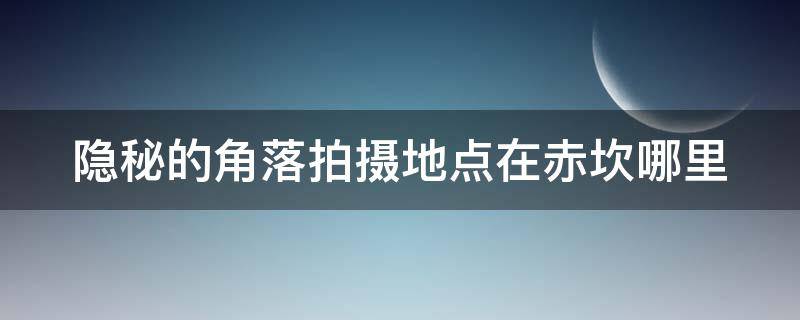 隐秘的角落拍摄地点在赤坎哪里